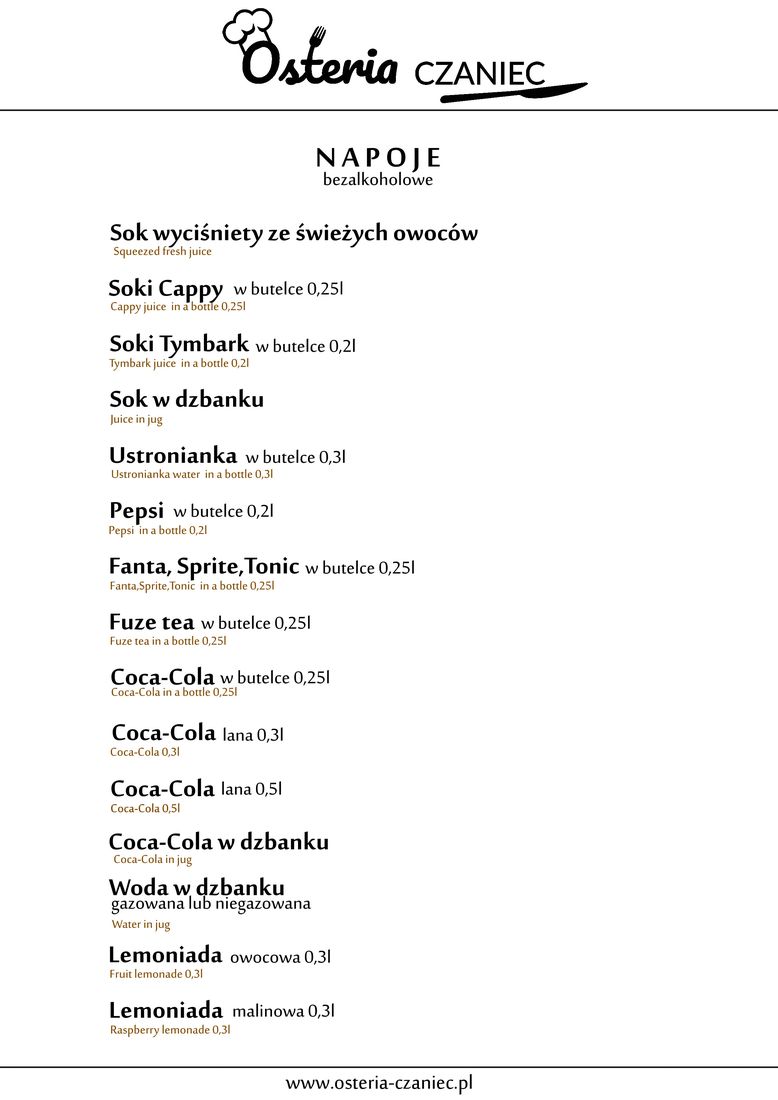 Osteria CZANIEC

NAPOJE
bezalkoholowe

Sok wyciśniety ze świeżych owoców
Squeezed fresh juice

Soki Cappy w butelce 0,25l
Cappy juice in a bottle 0,25l

Soki Tymbark w butelce 0,2l
Tymbark juice in a bottle 0,2l

Sok w dzbanku
Juice in jug

Ustronianka w butelce 0,3l
Ustronianka water in a bottle 0,3l

Pepsi w butelce 0,2l
Pepsi in a bottle 0,2l

Fanta, Sprite,Tonic w butelce 0,25l
Fanta,Sprite,Tonic in a bottle 0,25l

Fuze tea w butelce 0,25l
Fuze tea in a bottle 0,25l

Coca-Cola w butelce 0,25l
Coca-Cola in a bottle 0,25l

Coca-Cola lana 0,3l
Coca-Cola 0,3l

Coca-Cola lana 0,5l
Coca-Cola 0,5l

Coca-Cola w dzbanku
Coca-Cola in jug

Woda w dzbanku
gazowana lub niegazowana
Water in jug

Lemoniada owocowa 0,3l
Fruit lemonade 0,3l

Lemoniada malinowa 0,3l
Raspberry lemonade 0,3l

www.osteria-czaniec.pl